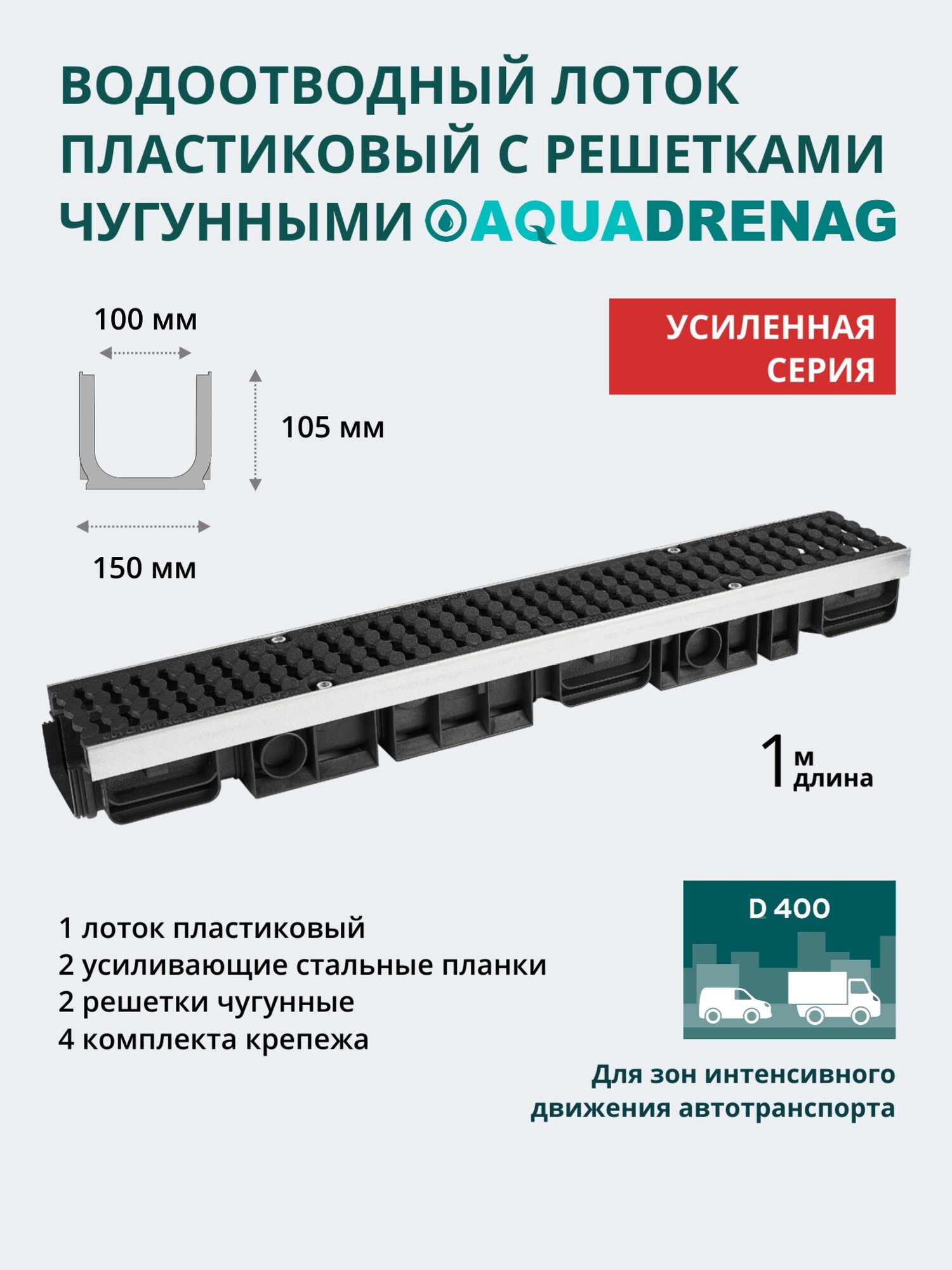 ВОДООТВОДНЫЙ ЛОТОК ПЛАСТИКОВЫЙ С РЕШЕТКАМИ ЧУГУННЫМИ AQUADRENAG

100 мм

105 мм

150 мм

УСИЛЕННАЯ СЕРИЯ

1 м длина

1 лоток пластиковый
2 усиливающие стальные планки
2 решетки чугунные
4 комплекта крепежа

D 400

Для зон интенсивного движения автотранспорта